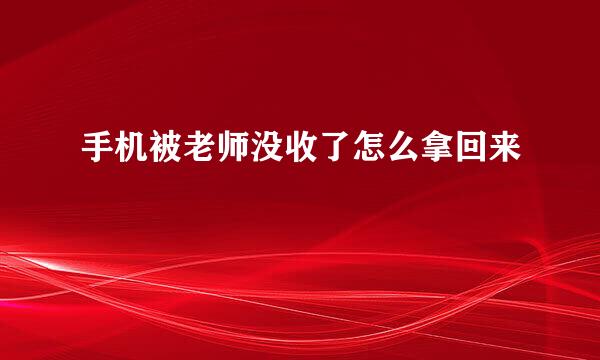 手机被老师没收了怎么拿回来